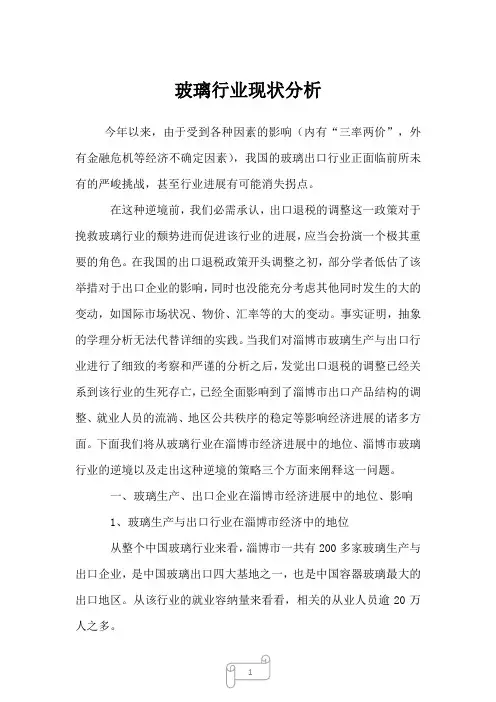 玻璃行业现状分析

今年以来，由于受到各种因素的影响（内有“三率两价”，外有金融危机等经济不确定因素），我国的玻璃出口行业正面临前所未有的严峻挑战，甚至行业进展有可能消失拐点。

在这种逆境前，我们必需承认，出口退税的调整这一政策对于挽救玻璃行业的颓势进而促进该行业的进展，应当会扮演一个极其重要的角色。在我国的出口退税政策开头调整之初，部分学者低估了该举措对于出口企业的影响，同时也没能充分考虑其他同时发生的大的变动，如国际市场状况、物价、汇率等的大的变动。事实证明，抽象的学理分析无法代替详细的实践。当我们对淄博市玻璃生产与出口行业进行了细致的考察和严谨的分析之后，发觉出口退税的调整已经关系到该行业的生死存亡，已经全面影响到了淄博市出口产品结构的调整、就业人员的流淌、地区公共秩序的稳定等影响经济进展的诸多方面。下面我们将从玻璃行业在淄博市经济进展中的地位、淄博市玻璃行业的逆境以及走出这种逆境的策略三个方面来阐释这一问题。

一、玻璃生产、出口企业在淄博市经济进展中的地位、影响

1、玻璃生产与出口行业在淄博市经济中的地位

从整个中国玻璃行业来看，淄博市一共有 200 多家玻璃生产与出口企业，是中国玻璃出口四大基地之一，也是中国容器玻璃最大的出口地区。从该行业的就业容纳量来看看，相关的从业人员逾 20 万人之多。

1